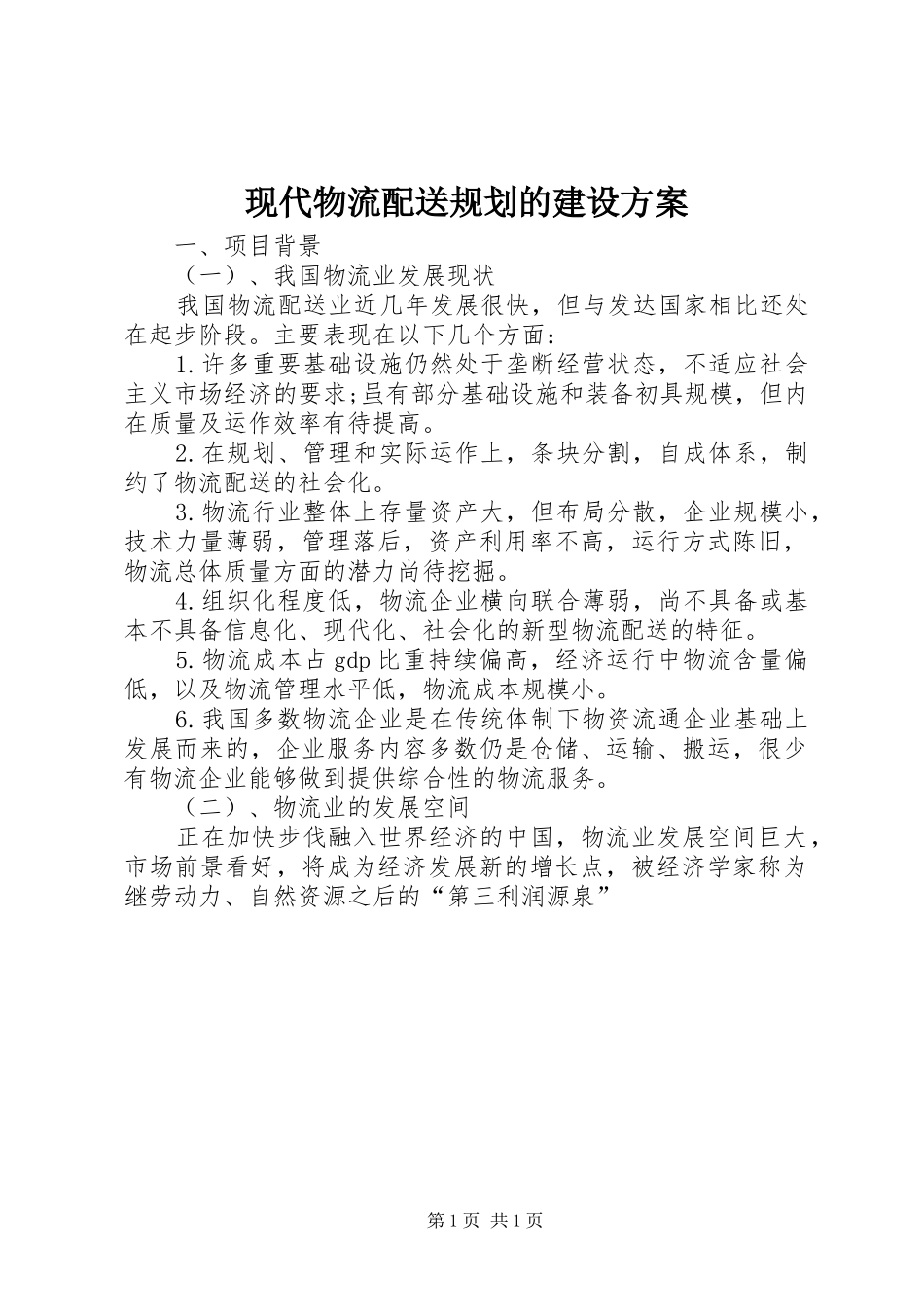 现代物流配送规划的建设方案

一、项目背景

（一）、我国物流业发展现状

我国物流配送业近几年发展很快，但与发达国家相比还处在起步阶段。主要表现在以下几个方面：

1.许多重要基础设施仍然处于垄断经营状态，不适应社会主义市场经济的要求;虽有部分基础设施和装备初具规模，但内在质量及运作效率有待提高。

2.在规划、管理和实际运作上，条块分割，自成体系，制约了物流配送的社会化。

3.物流行业整体上存量资产大，但布局分散，企业规模小，技术力量薄弱，管理落后，资产利用率不高，运行方式陈旧，物流总体质量方面的潜力尚待挖掘。

4.组织化程度低，物流企业横向联合薄弱，尚不具备或基本不具备信息化、现代化、社会化的新型物流配送的特征。

5.物流成本占gdp比重持续偏高，经济运行中物流含量偏低，以及物流管理水平低，物流成本规模小。

6.我国多数物流企业是在传统体制下物资流通企业基础上发展而来的，企业服务内容多数仍是仓储、运输、搬运，很少有物流企业能够做到提供综合性的物流服务。

（二）、物流业的发展空间

正在加快步伐融入世界经济的中国，物流业发展空间巨大，市场前景看好，将成为经济发展新的增长点，被经济学家称为继劳动力、自然资源之后的“第三利润源泉”

第1页 共1页